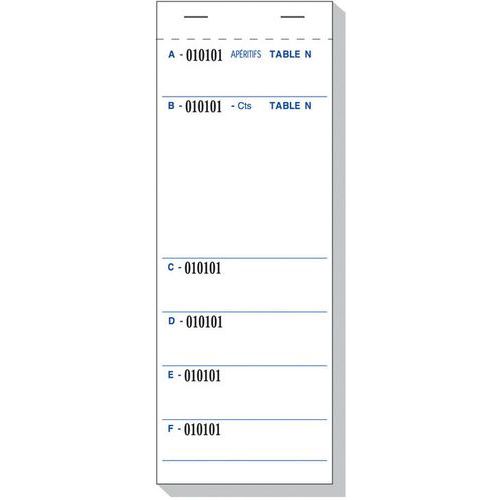 A - 010101 APÉRITIFS TABLE N

B - 010101 - Cts TABLE N

C - 010101

D - 010101

E - 010101

F - 010101